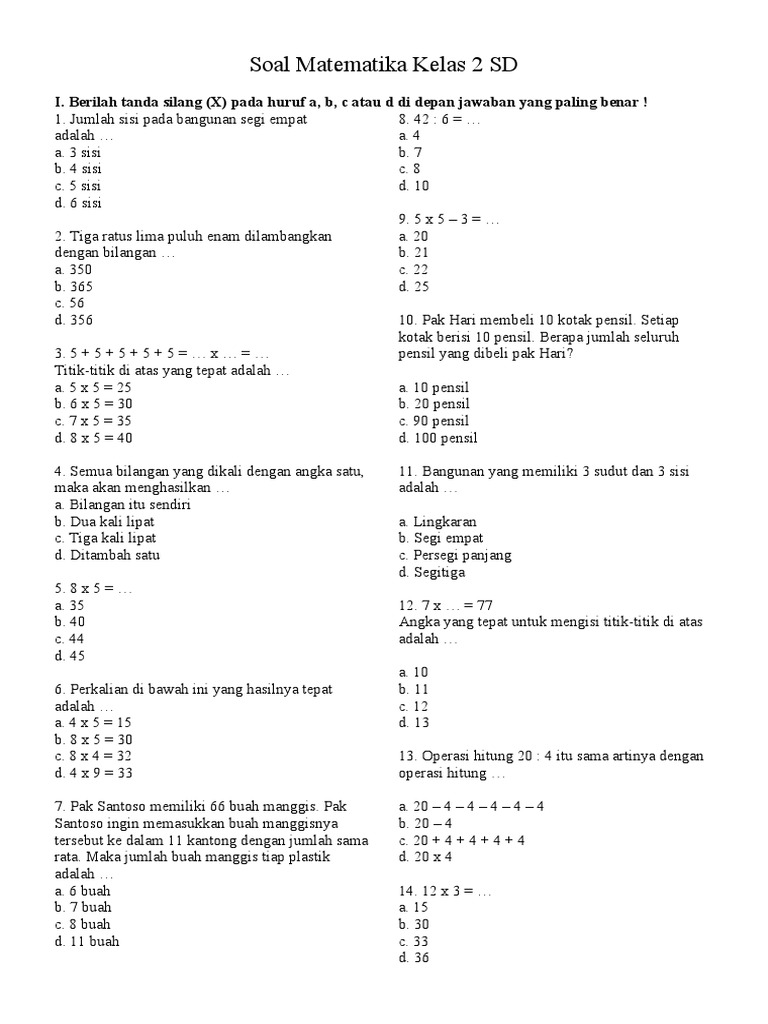 Soal Matematika Kelas 2 SD

I. Berilah tanda silang (X) pada huruf a, b, c atau d di depan jawaban yang paling benar !

1. Jumlah sisi pada bangunan segi empat adalah …
a. 3 sisi
b. 4 sisi
c. 5 sisi
d. 6 sisi

2. Tiga ratus lima puluh enam dilambangkan dengan bilangan …
a. 350
b. 365
c. 56
d. 356

3. 5 + 5 + 5 + 5 + 5 = … x … = …
Titik-titik di atas yang tepat adalah …
a. 5 x 5 = 25
b. 6 x 5 = 30
c. 7 x 5 = 35
d. 8 x 5 = 40

4. Semua bilangan yang dikali dengan angka satu, maka akan menghasilkan …
a. Bilangan itu sendiri
b. Dua kali lipat
c. Tiga kali lipat
d. Ditambah satu

5. 8 x 5 = …
a. 35
b. 40
c. 44
d. 45

6. Perkalian di bawah ini yang hasilnya tepat adalah …
a. 4 x 5 = 15
b. 8 x 5 = 30
c. 8 x 4 = 32
d. 4 x 9 = 33

7. Pak Santoso memiliki 66 buah manggis. Pak Santoso ingin memasukkan buah manggisnya tersebut ke dalam 11 kantong dengan jumlah sama rata. Maka jumlah buah manggis tiap plastik adalah …
a. 6 buah
b. 7 buah
c. 8 buah
d. 11 buah

8. 42 : 6 = …
a. 4
b. 7
c. 8
d. 10

9. 5 x 5 – 3 = …
a. 20
b. 21
c. 22
d. 25

10. Pak Hari membeli 10 kotak pensil. Setiap kotak berisi 10 pensil. Berapa jumlah seluruh pensil yang dibeli pak Hari?

a. 10 pensil
b. 20 pensil
c. 90 pensil
d. 100 pensil

11. Bangunan yang memiliki 3 sudut dan 3 sisi adalah …

a. Lingkaran
b. Segi empat
c. Persegi panjang
d. Segitiga

12. 7 x … = 77
Angka yang tepat untuk mengisi titik-titik di atas adalah …

a. 10
b. 11
c. 12
d. 13

13. Operasi hitung 20 : 4 itu sama artinya dengan operasi hitung …

a. 20 – 4 – 4 – 4 – 4 – 4
b. 20 – 4
c. 20 + 4 + 4 + 4 + 4
d. 20 x 4

14. 12 x 3 = …
a. 15
b. 30
c. 33
d. 36